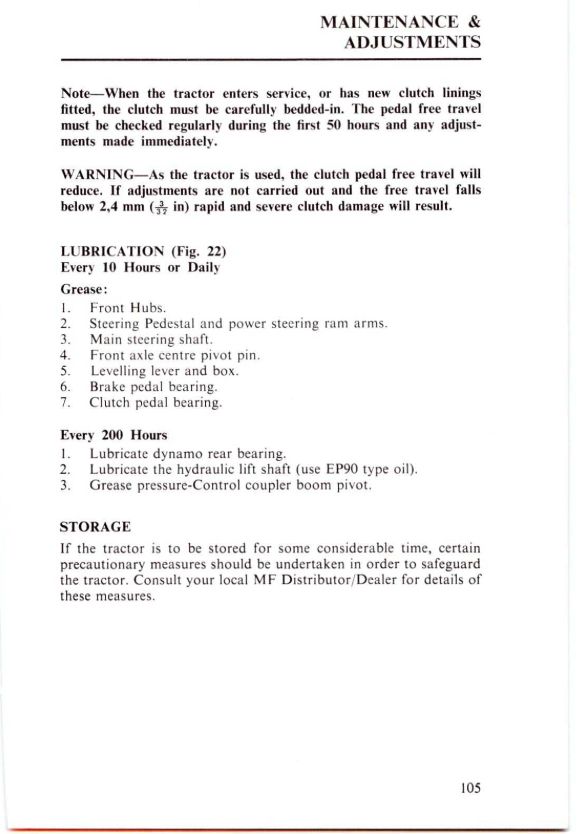 MAINTENANCE & ADJUSTMENTS

Note—When the tractor enters service, or has new clutch linings fitted, the clutch must be carefully bedded-in. The pedal free travel must be checked regularly during the first 50 hours and any adjustments made immediately.

WARNING—As the tractor is used, the clutch pedal free travel will reduce. If adjustments are not carried out and the free travel falls below 2,4 mm ($\frac{3}{32}$ in) rapid and severe clutch damage will result.

LUBRICATION (Fig. 22)
Every 10 Hours or Daily

Grease:
1. Front Hubs.
2. Steering Pedestal and power steering ram arms.
3. Main steering shaft.
4. Front axle centre pivot pin.
5. Levelling lever and box.
6. Brake pedal bearing.
7. Clutch pedal bearing.

Every 200 Hours
1. Lubricate dynamo rear bearing.
2. Lubricate the hydraulic lift shaft (use EP90 type oil).
3. Grease pressure-Control coupler boom pivot.

STORAGE
If the tractor is to be stored for some considerable time, certain precautionary measures should be undertaken in order to safeguard the tractor. Consult your local MF Distributor/Dealer for details of these measures.

105